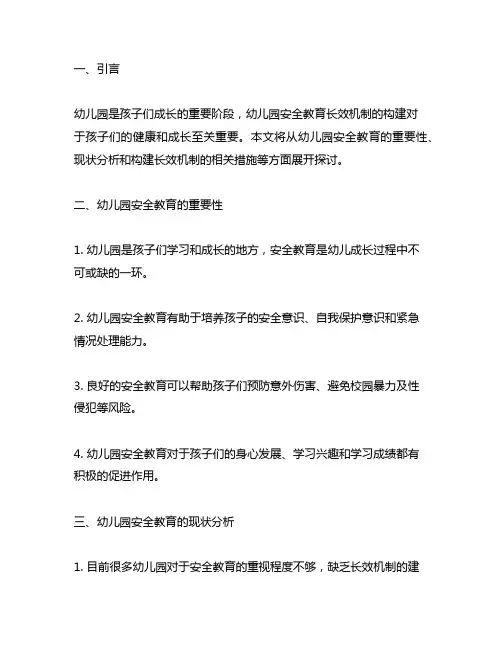 一、引言

幼儿园是孩子们成长的重要阶段，幼儿园安全教育长效机制的构建对于孩子们的健康和成长至关重要。本文将从幼儿园安全教育的重要性、现状分析和构建长效机制的相关措施等方面展开探讨。

二、幼儿园安全教育的重要性

1. 幼儿园是孩子们学习和成长的地方，安全教育是幼儿成长过程中不可或缺的一环。

2. 幼儿园安全教育有助于培养孩子的安全意识、自我保护意识和紧急情况处理能力。

3. 良好的安全教育可以帮助孩子们预防意外伤害、避免校园暴力及性侵犯等风险。

4. 幼儿园安全教育对于孩子们的身心发展、学习兴趣和学习成绩都有积极的促进作用。

三、幼儿园安全教育的现状分析

1. 目前很多幼儿园对于安全教育的重视程度不够，缺乏长效机制的建